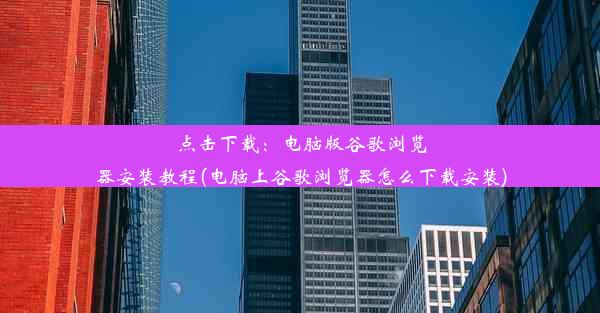 点击下载：电脑版谷歌浏览器安装教程(电脑上谷歌浏览器怎么下载安装)